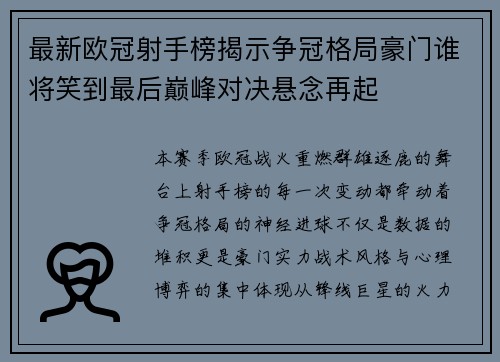 最新欧冠射手榜揭示争冠格局豪门谁将笑到最后巅峰对决悬念再起

本赛季欧冠战火重燃群雄逐鹿的舞台上射手榜的每一次变动都牵动着争冠格局的神经进球不仅是数据的堆积更是豪门实力战术风格与心理博弈的集中体现从锋线巨星的火力